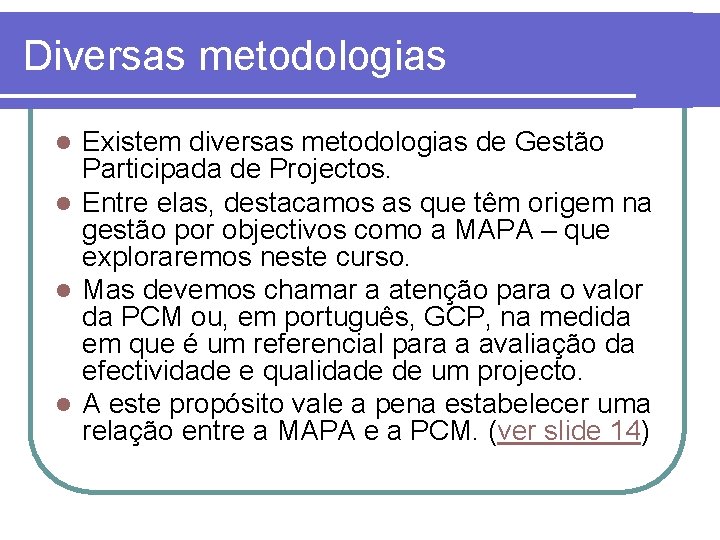 Diversas metodologias

- Existem diversas metodologias de Gestão Participada de Projectos.
- Entre elas, destacamos as que têm origem na gestão por objectivos como a MAPA – que exploraremos neste curso.
- Mas devemos chamar a atenção para o valor da PCM ou, em português, GCP, na medida em que é um referencial para a avaliação da efectividade e qualidade de um projecto.
- A este propósito vale a pena estabelecer uma relação entre a MAPA e a PCM. (ver slide 14)